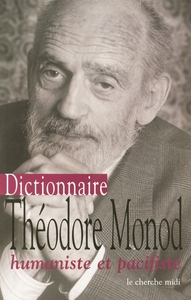 Dictionnaire
Théodore Monod
humaniste et pacifiste

le cherche midi